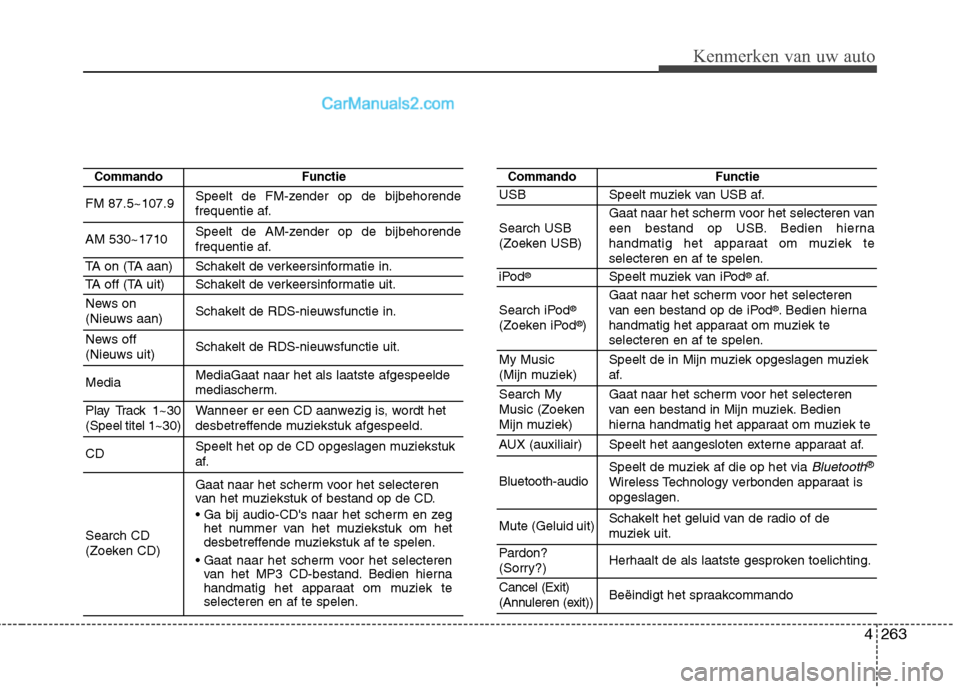 Kenmerken van uw auto

CarManuals2.com

| Commando | Functie |
|---|---|
| FM 87.5~107.9 | Speelt de FM-zender op de bijbehorende frequentie af. |
| AM 530~1710 | Speelt de AM-zender op de bijbehorende frequentie af. |
| TA on (TA aan) | Schakelt de verkeersinformatie in. |
| TA off (TA uit) | Schakelt de verkeersinformatie uit. |
| News on (Nieuws aan) | Schakelt de RDS-nieuwsfunctie in. |
| News off (Nieuws uit) | Schakelt de RDS-nieuwsfunctie uit. |
| Media | MediaGaat naar het als laatste afgespeelde mediascherm. |
| Play Track 1~30 (Speel titel 1~30) | Wanneer er een CD aanwezig is, wordt het desbetreffende muziekstuk afgespeeld. |
| CD | Speelt het op de CD opgeslagen muziekstuk af. |
| Search CD (Zoeken CD) | Gaat naar het scherm voor het selecteren van het muziekstuk of bestand op de CD. • Ga bij audio-CD's naar het scherm en zeg het nummer van het muziekstuk om het desbetreffende muziekstuk af te spelen. • Gaat naar het scherm voor het selecteren van het MP3 CD-bestand. Bedien hierna handmatig het apparaat om muziek te selecteren en af te spelen. |

| Commando | Functie |
|---|---|
| USB | Speelt muziek van USB af. |
| Search USB (Zoeken USB) | Gaat naar het scherm voor het selecteren van een bestand op USB. Bedien hierna handmatig het apparaat om muziek te selecteren en af te spelen. |
| iPod® | Speelt muziek van iPod® af. |
| Search iPod® (Zoeken iPod®) | Gaat naar het scherm voor het selecteren van een bestand op de iPod®. Bedien hierna handmatig het apparaat om muziek te selecteren en af te spelen. |
| My Music (Mijn muziek) | Speelt de in Mijn muziek opgeslagen muziek af. |
| Search My Music (Zoeken Mijn muziek) | Gaat naar het scherm voor het selecteren van een bestand in Mijn muziek. Bedien hierna handmatig het apparaat om muziek te |
| AUX (auxiliair) | Speelt het aangesloten externe apparaat af. |
| Bluetooth-audio | Speelt de muziek af die op het via Bluetooth® Wireless Technology verbonden apparaat is opgeslagen. |
| Mute (Geluid uit) | Schakelt het geluid van de radio of de muziek uit. |
| Pardon? (Sorry?) | Herhaalt de als laatste gesproken toelichting. |
| Cancel (Exit) (Annuleren (exit)) | Beëindigt het spraakcommando |

4 263

carmanualsonline.info